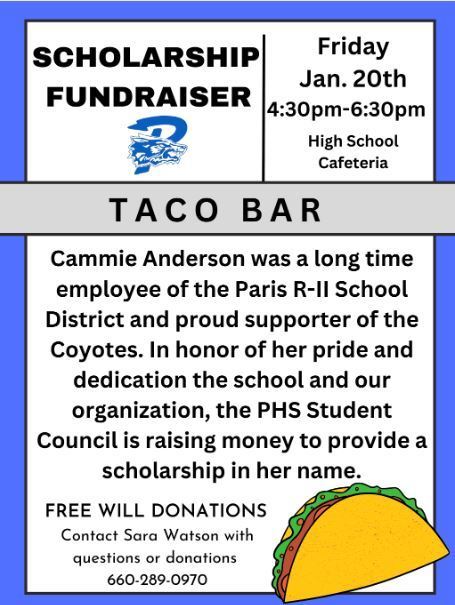 SCHOLARSHIP FUNDRAISER

Friday
Jan. 20th
4:30pm-6:30pm
High School Cafeteria

TACO BAR

Cammie Anderson was a long time employee of the Paris R-II School District and proud supporter of the Coyotes. In honor of her pride and dedication the school and our organization, the PHS Student Council is raising money to provide a scholarship in her name.

FREE WILL DONATIONS
Contact Sara Watson with questions or donations
660-289-0970